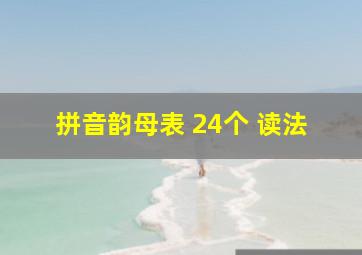 拼音韵母表 24个 读法